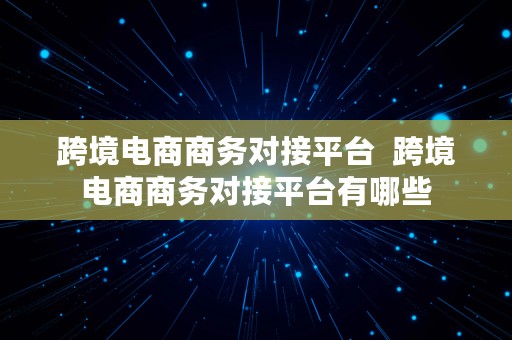 跨境电商商务对接平台 跨境电商商务对接平台有哪些